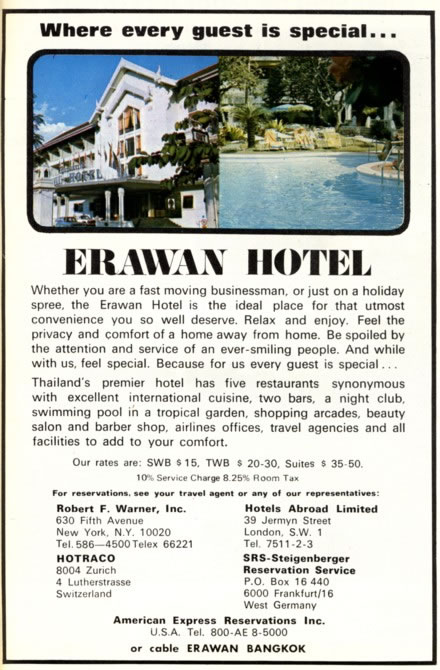 Where every guest is special...

HOTEL

ERAWAN HOTEL

Whether you are a fast moving businessman, or just on a holiday spree, the Erawan Hotel is the ideal place for that utmost convenience you so well deserve. Relax and enjoy. Feel the privacy and comfort of a home away from home. Be spoiled by the attention and service of an ever-smiling people. And while with us, feel special. Because for us every guest is special...

Thailand's premier hotel has five restaurants synonymous with excellent international cuisine, two bars, a night club, swimming pool in a tropical garden, shopping arcades, beauty salon and barber shop, airlines offices, travel agencies and all facilities to add to your comfort.

Our rates are: SWB $ 15, TWB $ 20-30, Suites $ 35-50.
10% Service Charge 8.25% Room Tax

For reservations, see your travel agent or any of our representatives:

Robert F. Warner, Inc.
630 Fifth Avenue
New York, N.Y. 10020
Tel. 586—4500 Telex 66221

HOTRACO
8004 Zurich
4 Lutherstrasse
Switzerland

Hotels Abroad Limited
39 Jermyn Street
London, S.W. 1
Tel. 7511-2-3

SRS-Steigenberger Reservation Service
P.O. Box 16 440
6000 Frankfurt/16
West Germany

American Express Reservations Inc.
U.S.A. Tel. 800-AE 8-5000
or cable ERAWAN BANGKOK